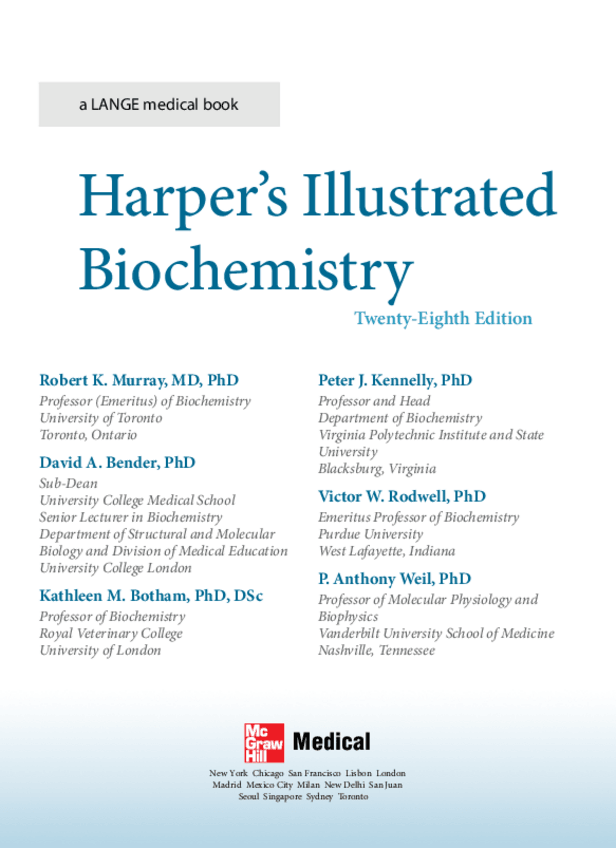 a LANGE medical book

Harper's Illustrated Biochemistry

Twenty-Eighth Edition

Robert K. Murray, MD, PhD
Professor (Emeritus) of Biochemistry
University of Toronto
Toronto, Ontario

David A. Bender, PhD
Sub-Dean
University College Medical School
Senior Lecturer in Biochemistry
Department of Structural and Molecular Biology and Division of Medical Education
University College London

Kathleen M. Botham, PhD, DSc
Professor of Biochemistry
Royal Veterinary College
University of London

Peter J. Kennelly, PhD
Professor and Head
Department of Biochemistry
Virginia Polytechnic Institute and State University
Blacksburg, Virginia

Victor W. Rodwell, PhD
Emeritus Professor of Biochemistry
Purdue University
West Lafayette, Indiana

P. Anthony Weil, PhD
Professor of Molecular Physiology and Biophysics
Vanderbilt University School of Medicine
Nashville, Tennessee

Mc Graw Hill Medical

New York Chicago San Francisco Lisbon London
Madrid Mexico City Milan New Delhi San Juan
Seoul Singapore Sydney Toronto